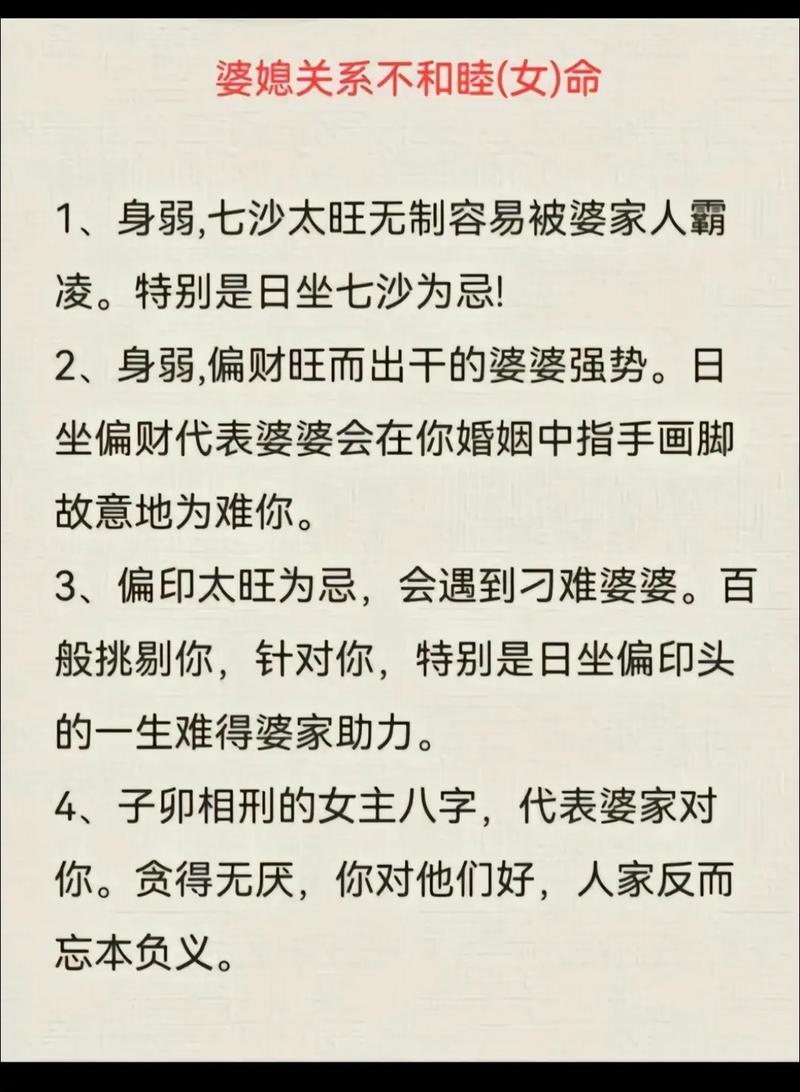 婆媳关系不和睦(女)命

1、身弱,七沙太旺无制容易被婆家人霸凌。特别是日坐七沙为忌!

2、身弱,偏财旺而出干的婆婆强势。日坐偏财代表婆婆会在你婚姻中指手画脚故意地为难你。

3、偏印太旺为忌，会遇到刁难婆婆。百般挑剔你，针对你，特别是日坐偏印头的一生难得婆家助力。

4、子卯相刑的女主八字，代表婆家对你。贪得无厌，你对他们好，人家反而忘本负义。